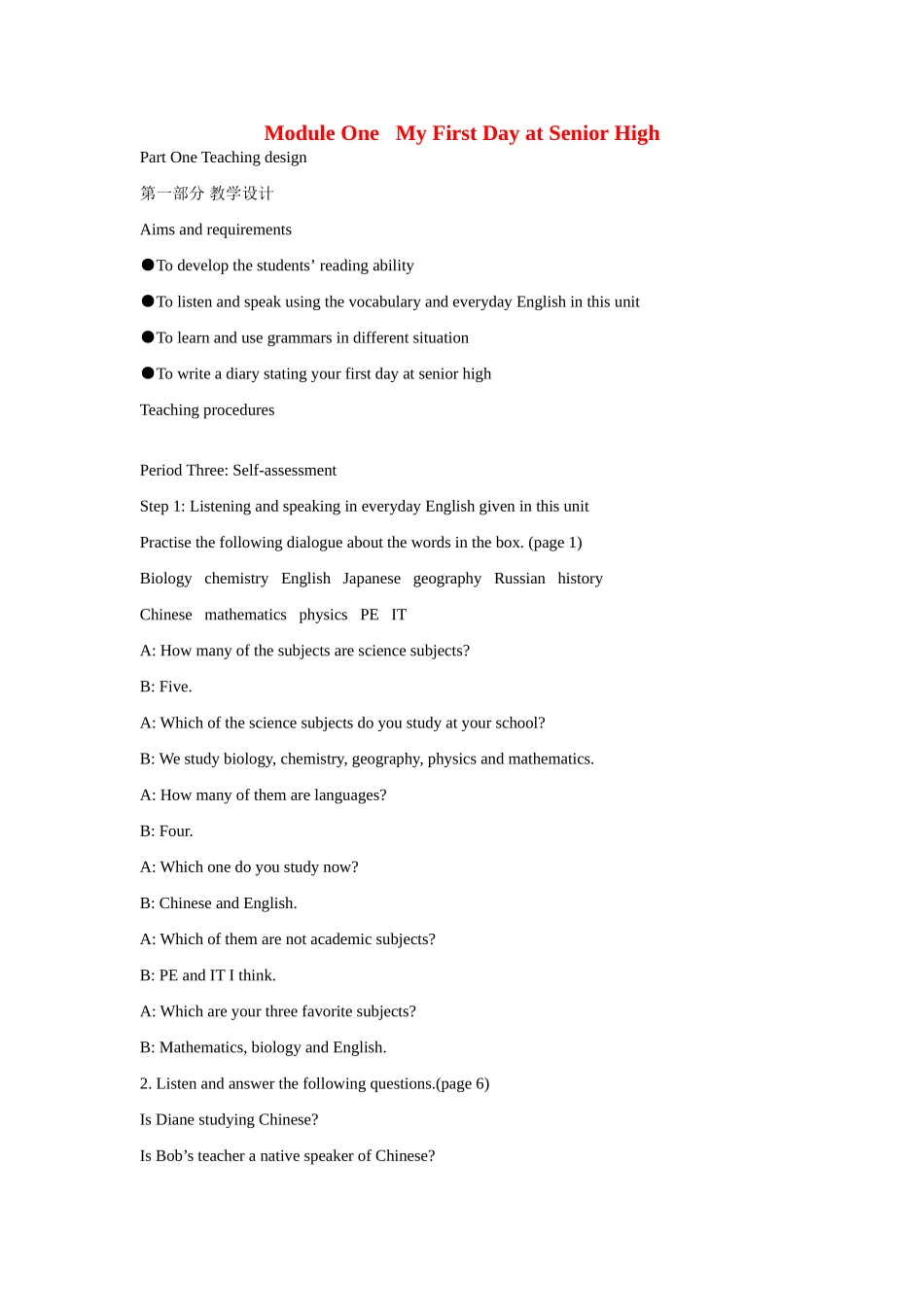 Module One   My First Day at Senior High

Part One Teaching design

第一部分 教学设计

Aims and requirements

●To develop the students’ reading ability

●To listen and speak using the vocabulary and everyday English in this unit

●To learn and use grammars in different situation

●To write a diary stating your first day at senior high

Teaching procedures

Period Three: Self-assessment

Step 1: Listening and speaking in everyday English given in this unit

Practise the following dialogue about the words in the box. (page 1)

Biology   chemistry   English   Japanese   geography   Russian   history

Chinese   mathematics   physics   PE   IT

A: How many of the subjects are science subjects?

B: Five.

A: Which of the science subjects do you study at your school?

B: We study biology, chemistry, geography, physics and mathematics.

A: How many of them are languages?

B: Four.

A: Which one do you study now?

B: Chinese and English.

A: Which of them are not academic subjects?

B: PE and IT I think.

A: Which are your three favorite subjects?

B: Mathematics, biology and English.

2. Listen and answer the following questions.(page 6)

Is Diane studying Chinese?

Is Bob’s teacher a native speaker of Chinese?